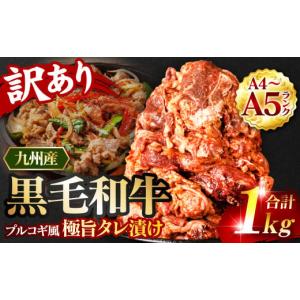 訳あり

A4〜A5ランク

九州産

黒毛和牛

プルコギ風 極旨タレ漬け

合計 1kg